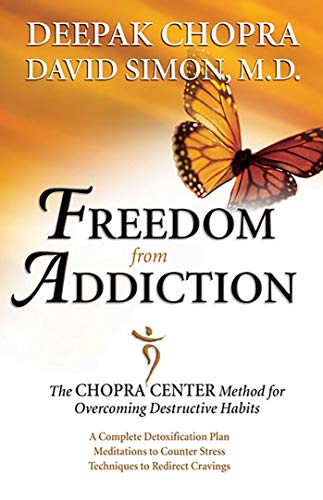 DEEPAK CHOPRA
DAVID SIMON, M.D.

FREEDOM
from
ADDICTION

The CHOPRA CENTER Method for Overcoming Destructive Habits

A Complete Detoxification Plan
Meditations to Counter Stress
Techniques to Redirect Cravings